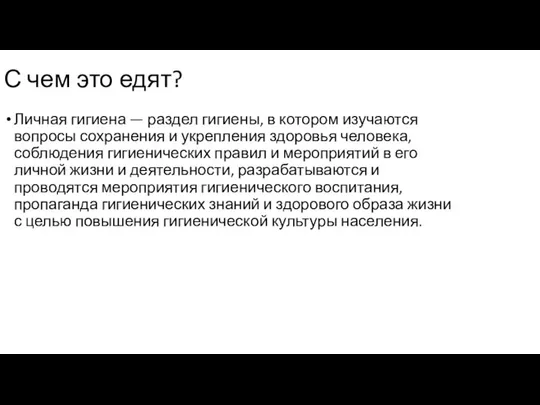 С чем это едят?

• Личная гигиена — раздел гигиены, в котором изучаются вопросы сохранения и укрепления здоровья человека, соблюдения гигиенических правил и мероприятий в его личной жизни и деятельности, разрабатываются и проводятся мероприятия гигиенического воспитания, пропаганда гигиенических знаний и здорового образа жизни с целью повышения гигиенической культуры населения.